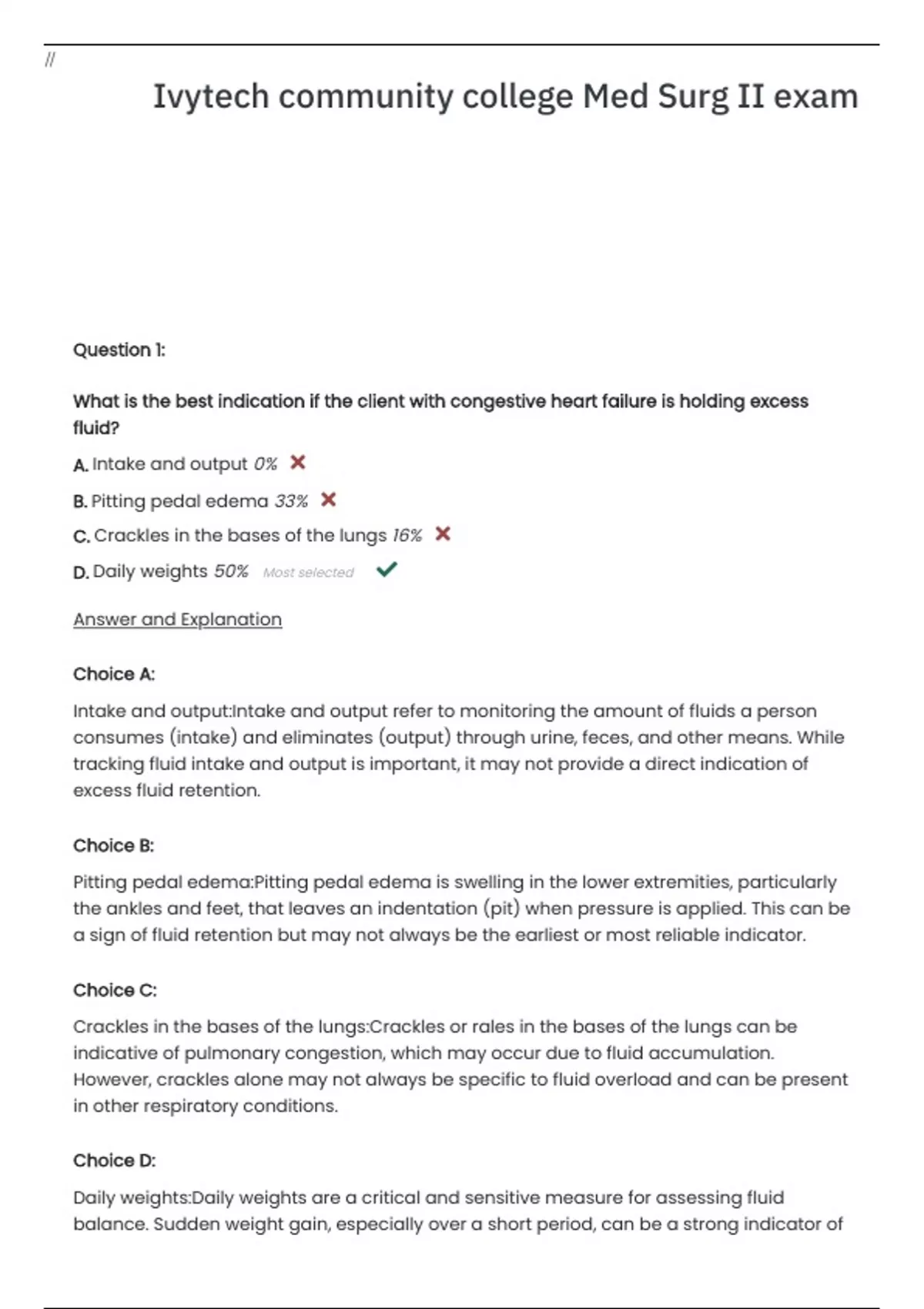 //

Ivytech community college Med Surg II exam

Question 1:

What is the best indication if the client with congestive heart failure is holding excess fluid?

A. Intake and output 0%

B. Pitting pedal edema 33%

C. Crackles in the bases of the lungs 16%

D. Daily weights 50% Most selected

Answer and Explanation

Choice A:

Intake and output:Intake and output refer to monitoring the amount of fluids a person consumes (intake) and eliminates (output) through urine, feces, and other means. While tracking fluid intake and output is important, it may not provide a direct indication of excess fluid retention.

Choice B:

Pitting pedal edema:Pitting pedal edema is swelling in the lower extremities, particularly the ankles and feet, that leaves an indentation (pit) when pressure is applied. This can be a sign of fluid retention but may not always be the earliest or most reliable indicator.

Choice C:

Crackles in the bases of the lungs:Crackles or rales in the bases of the lungs can be indicative of pulmonary congestion, which may occur due to fluid accumulation. However, crackles alone may not always be specific to fluid overload and can be present in other respiratory conditions.

Choice D:

Daily weights:Daily weights are a critical and sensitive measure for assessing fluid balance. Sudden weight gain, especially over a short period, can be a strong indicator of